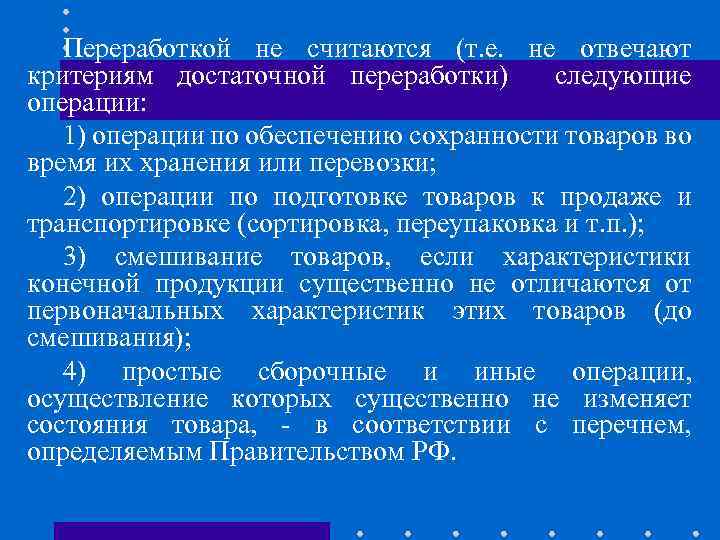 Переработкой не считаются (т.е. не отвечают критериям достаточной переработки) следующие операции:

1) операции по обеспечению сохранности товаров во время их хранения или перевозки;

2) операции по подготовке товаров к продаже и транспортировке (сортировка, переупаковка и т.п.);

3) смешивание товаров, если характеристики конечной продукции существенно не отличаются от первоначальных характеристик этих товаров (до смешивания);

4) простые сборочные и иные операции, осуществление которых существенно не изменяет состояния товара, - в соответствии с перечнем, определяемым Правительством РФ.